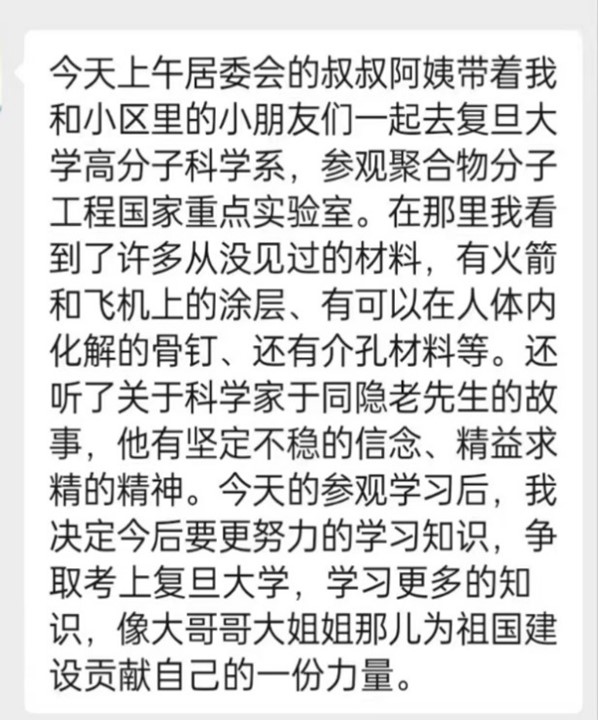 今天上午居委会的叔叔阿姨带着我和小区里的小朋友们一起去复旦大学高分子科学系，参观聚合物分子工程国家重点实验室。在那里我看到了许多从没见过的材料，有火箭和飞机上的涂层、有可以在人体内化解的骨钉、还有介孔材料等。还听了关于科学家于同隐老先生的故事，他有坚定不稳的信念、精益求精的精神。今天的参观学习后，我决定今后要更努力的学习知识，争取考上复旦大学，学习更多的知识，像大哥哥大姐姐那儿为祖国建设贡献自己的一份力量。